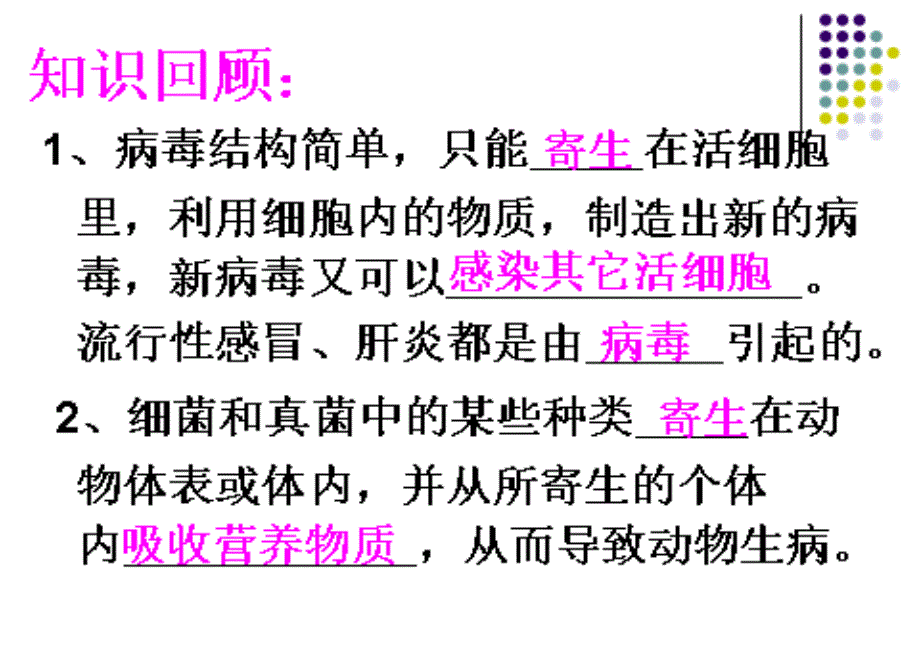 知识回顾：

1、病毒结构简单，只能寄生在活细胞里，利用细胞内的物质，制造出新的病毒，新病毒又可以感染其它活细胞。流行性感冒、肝炎都是由病毒引起的。

2、细菌和真菌中的某些种类寄生在动物体表或体内，并从所寄生的个体内吸收营养物质，从而导致动物生病。